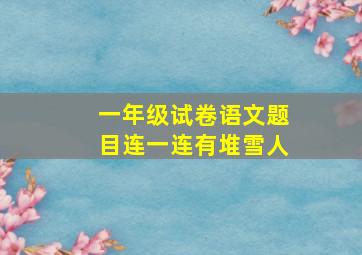 一年级试卷语文题目连一连有堆雪人